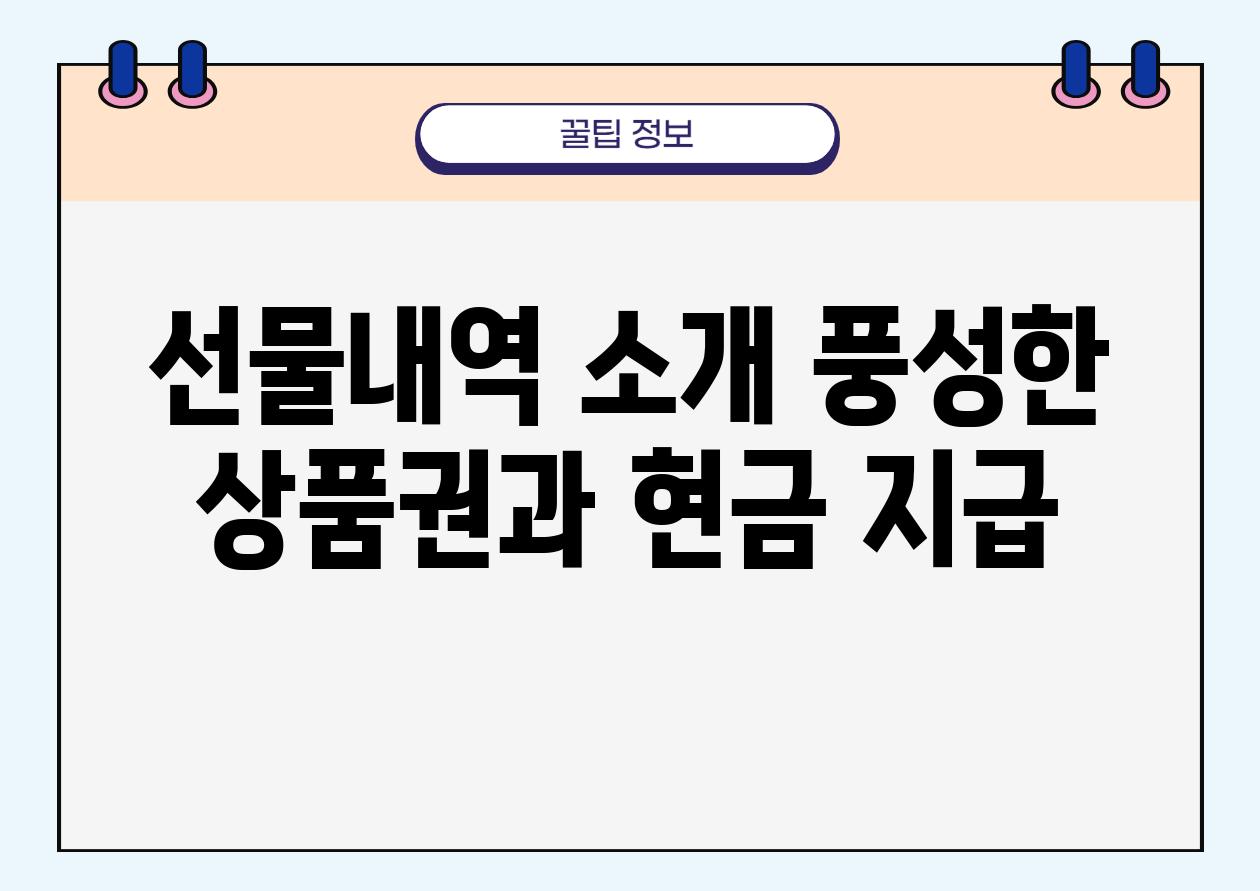 꿀팁 정보

선물내역 소개 풍성한 상품권과 현금 지급